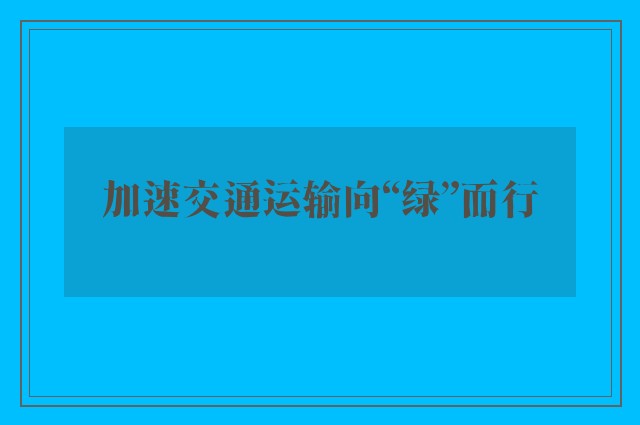 加速交通运输向“绿”而行